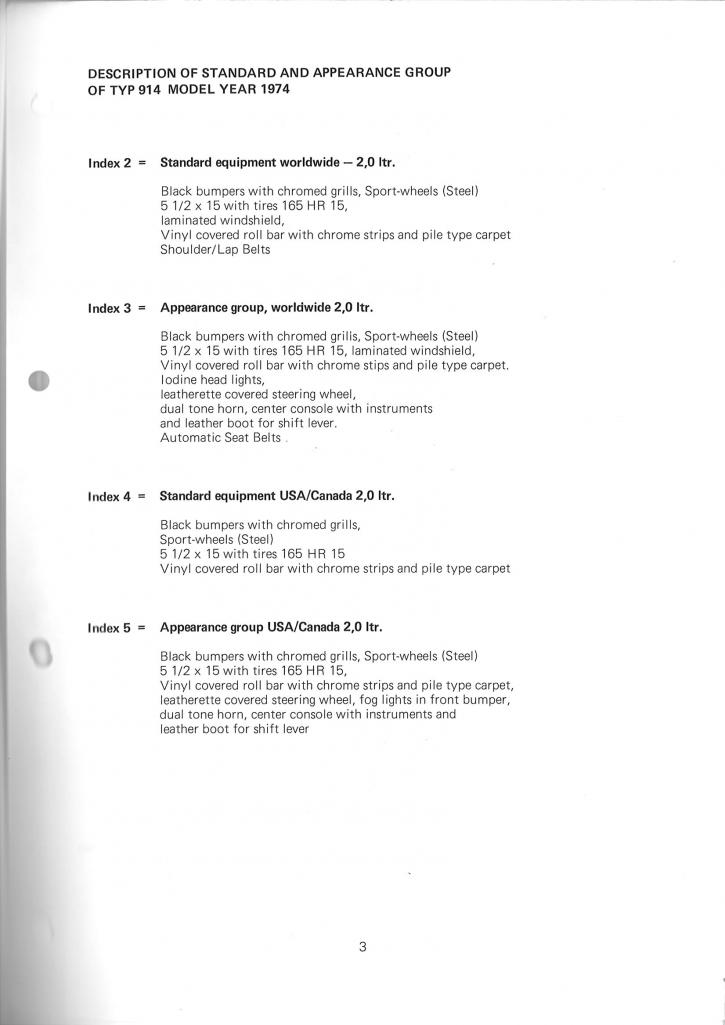 DESCRIPTION OF STANDARD AND APPEARANCE GROUP
OF TYP 914 MODEL YEAR 1974

Index 2 = Standard equipment worldwide – 2,0 ltr.

Black bumpers with chromed grills, Sport-wheels (Steel)
5 1/2 x 15 with tires 165 HR 15,
laminated windshield,
Vinyl covered roll bar with chrome strips and pile type carpet
Shoulder/Lap Belts

Index 3 = Appearance group, worldwide 2,0 ltr.

Black bumpers with chromed grills, Sport-wheels (Steel)
5 1/2 x 15 with tires 165 HR 15, laminated windshield,
Vinyl covered roll bar with chrome stips and pile type carpet.
Iodine head lights,
leatherette covered steering wheel,
dual tone horn, center console with instruments
and leather boot for shift lever.
Automatic Seat Belts .

Index 4 = Standard equipment USA/Canada 2,0 ltr.

Black bumpers with chromed grills,
Sport-wheels (Steel)
5 1/2 x 15 with tires 165 HR 15
Vinyl covered roll bar with chrome strips and pile type carpet

Index 5 = Appearance group USA/Canada 2,0 ltr.

Black bumpers with chromed grills, Sport-wheels (Steel)
5 1/2 x 15 with tires 165 HR 15,
Vinyl covered roll bar with chrome strips and pile type carpet,
leatherette covered steering wheel, fog lights in front bumper,
dual tone horn, center console with instruments and
leather boot for shift lever

3